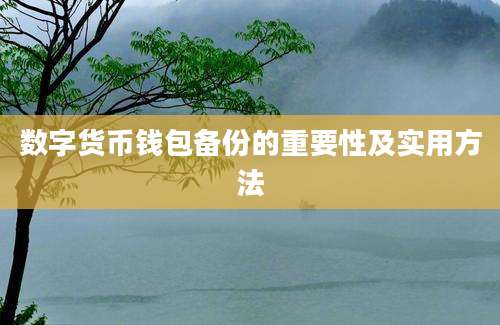 数字货币钱包备份的重要性及实用方法